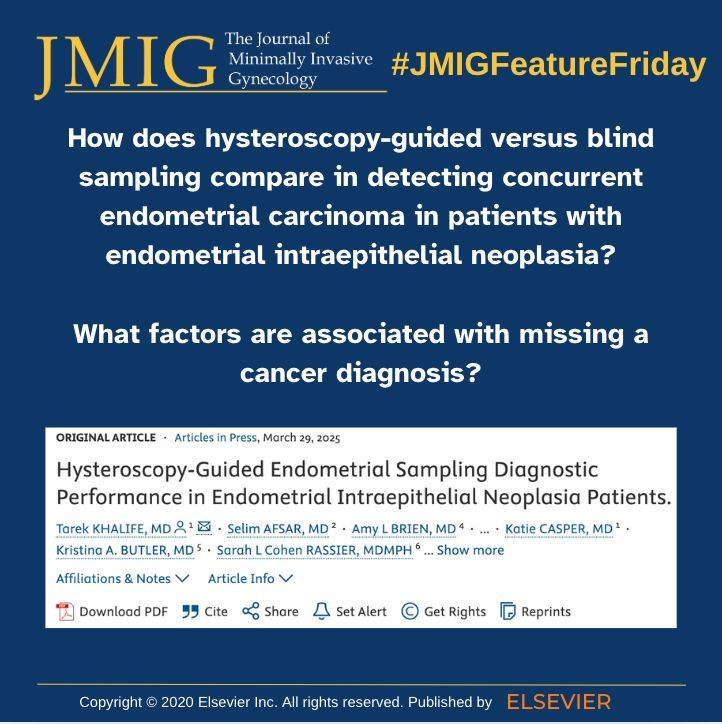 JMIG The Journal of Minimally Invasive Gynecology

#JMIGFeatureFriday

How does hysteroscopy-guided versus blind sampling compare in detecting concurrent endometrial carcinoma in patients with endometrial intraepithelial neoplasia?

What factors are associated with missing a cancer diagnosis?

ORIGINAL ARTICLE · Articles in Press, March 29, 2025

Hysteroscopy-Guided Endometrial Sampling Diagnostic Performance in Endometrial Intraepithelial Neoplasia Patients.

Tarek KHALIFE, MD $^1$ · Selim AFSAR, MD $^2$ · Amy L BRIEN, MD $^4$ · ... · Katie CASPER, MD $^1$ · Kristina A. BUTLER, MD $^5$ · Sarah L Cohen RASSIER, MDMPH $^6$ ... Show more

Affiliations & Notes Article Info

Download PDF Cite Share Set Alert Get Rights Reprints

Copyright © 2020 Elsevier Inc. All rights reserved. Published by ELSEVIER